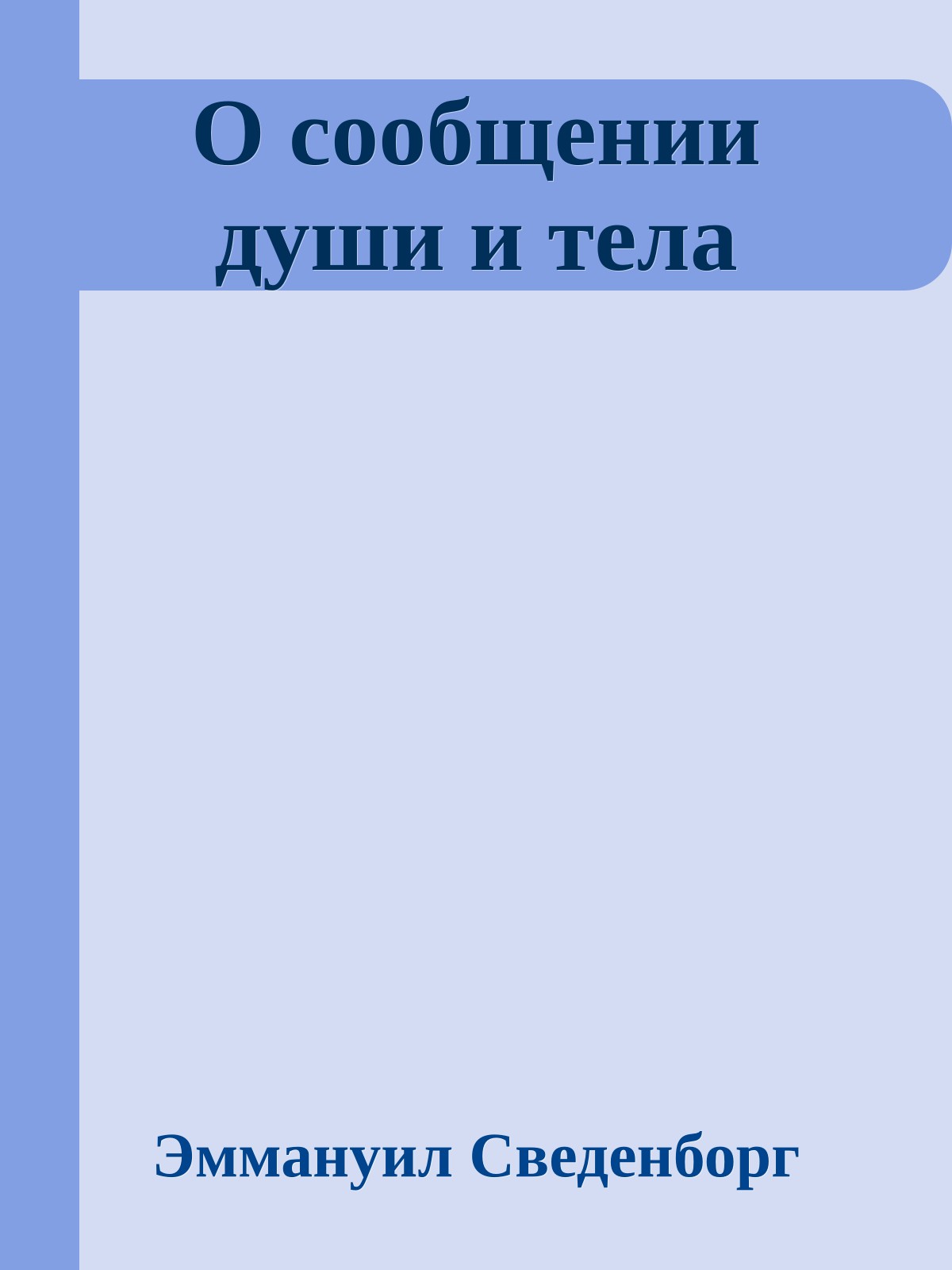 О сообщении души и тела

Эммануил Сведенборг